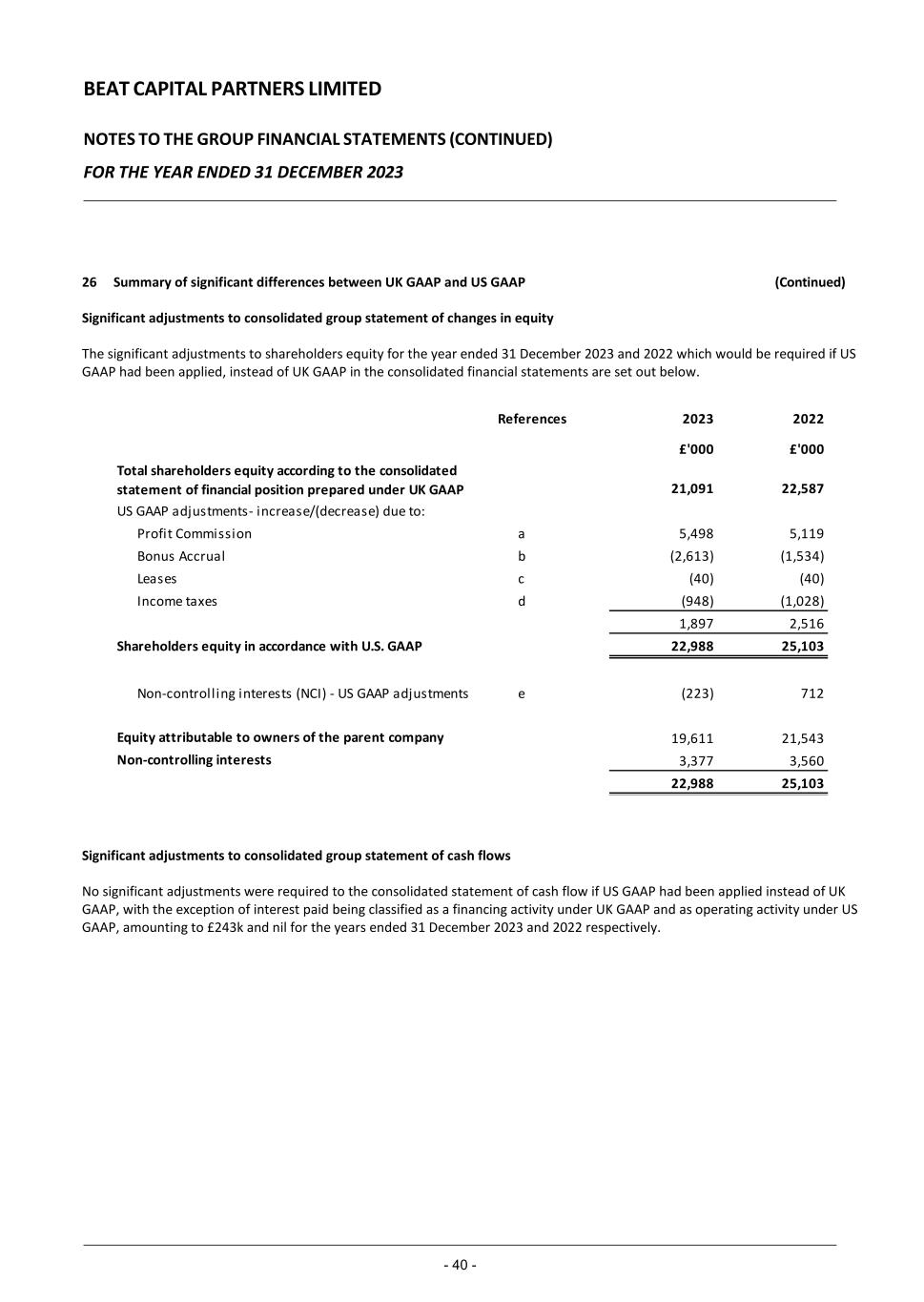 BEAT CAPITAL PARTNERS LIMITED

NOTES TO THE GROUP FINANCIAL STATEMENTS (CONTINUED)

FOR THE YEAR ENDED 31 DECEMBER 2023

26 Summary of significant differences between UK GAAP and US GAAP (Continued)

Significant adjustments to consolidated group statement of changes in equity

The significant adjustments to shareholders equity for the year ended 31 December 2023 and 2022 which would be required if US GAAP had been applied, instead of UK GAAP in the consolidated financial statements are set out below.

| | References | 2023 | 2022 |
|---|---|---|---|
| | | £'000 | £'000 |
| Total shareholders equity according to the consolidated statement of financial position prepared under UK GAAP | | 21,091 | 22,587 |
| US GAAP adjustments- increase/(decrease) due to: | | | |
| Profit Commission | a | 5,498 | 5,119 |
| Bonus Accrual | b | (2,613) | (1,534) |
| Leases | c | (40) | (40) |
| Income taxes | d | (948) | (1,028) |
| | | 1,897 | 2,516 |
| Shareholders equity in accordance with U.S. GAAP | | 22,988 | 25,103 |
| Non-controlling interests (NCI) - US GAAP adjustments | e | (223) | 712 |
| Equity attributable to owners of the parent company | | 19,611 | 21,543 |
| Non-controlling interests | | 3,377 | 3,560 |
| | | 22,988 | 25,103 |

Significant adjustments to consolidated group statement of cash flows

No significant adjustments were required to the consolidated statement of cash flow if US GAAP had been applied instead of UK GAAP, with the exception of interest paid being classified as a financing activity under UK GAAP and as operating activity under US GAAP, amounting to £243k and nil for the years ended 31 December 2023 and 2022 respectively.

- 40 -